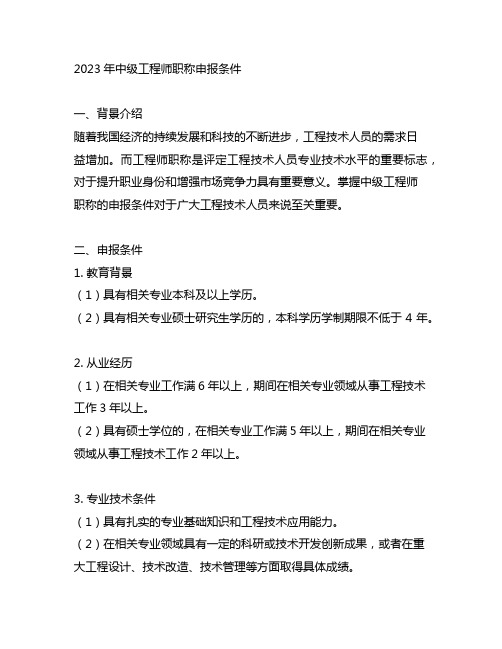 2023 年中级工程师职称申报条件

一、背景介绍
随着我国经济的持续发展和科技的不断进步，工程技术人员的需求日益增加。而工程师职称是评定工程技术人员专业技术水平的重要标志，对于提升职业身份和增强市场竞争力具有重要意义。掌握中级工程师职称的申报条件对于广大工程技术人员来说至关重要。

二、申报条件
1. 教育背景
（1）具有相关专业本科及以上学历。
（2）具有相关专业硕士研究生学历的，本科学历学制期限不低于 4 年。

2. 从业经历
（1）在相关专业工作满 6 年以上，期间在相关专业领域从事工程技术工作 3 年以上。
（2）具有硕士学位的，在相关专业工作满 5 年以上，期间在相关专业领域从事工程技术工作 2 年以上。

3. 专业技术条件
（1）具有扎实的专业基础知识和工程技术应用能力。
（2）在相关专业领域具有一定的科研或技术开发创新成果，或者在重大工程设计、技术改造、技术管理等方面取得具体成绩。